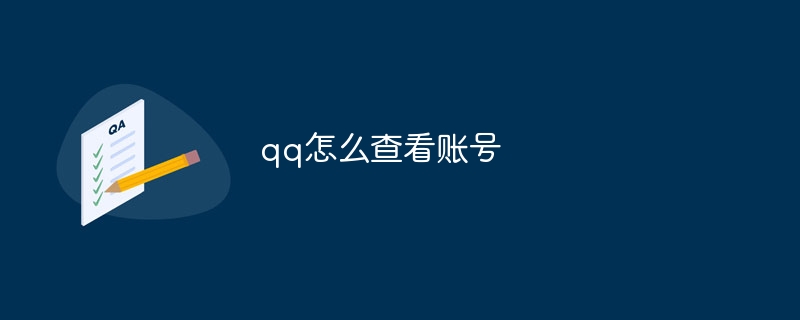 QA

qq怎么查看账号